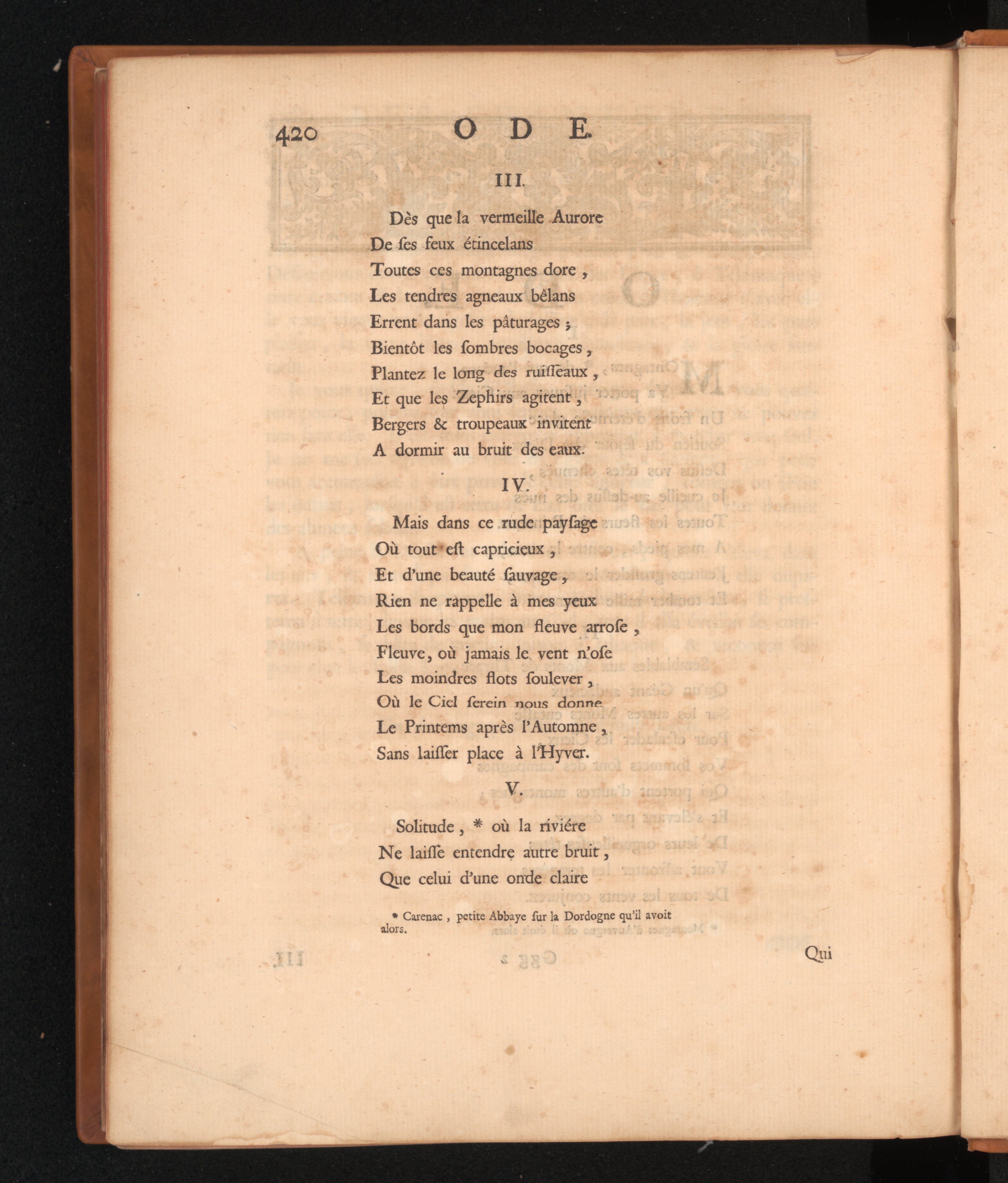 420 ODE.

III.

Dès que la vermeille Aurore
De ſes feux étincelans
Toutes ces montagnes dore,
Les tendres agneaux bêlans
Errent dans les pâturages;
Bientôt les ſombres bocages,
Plantez le long des ruiſſeaux,
Et que les Zephirs agitent,
Bergers & troupeaux invitent
A dormir au bruit des eaux.

IV.

Mais dans ce rude payſage
Où tout eſt capricieux,
Et d'une beauté ſauvage,
Rien ne rappelle à mes yeux
Les bords que mon fleuve arroſe,
Fleuve, où jamais le vent n'oſe
Les moindres flots ſoulever,
Où le Ciel ſerein nous donne
Le Printems après l'Automne,
Sans laiſſer place à l'Hyver.

V.

Solitude, * où la riviére
Ne laiſſe entendre autre bruit,
Que celui d'une onde claire

* Carenac, petite Abbaye ſur la Dordogne qu'il avoit alors.

Qui